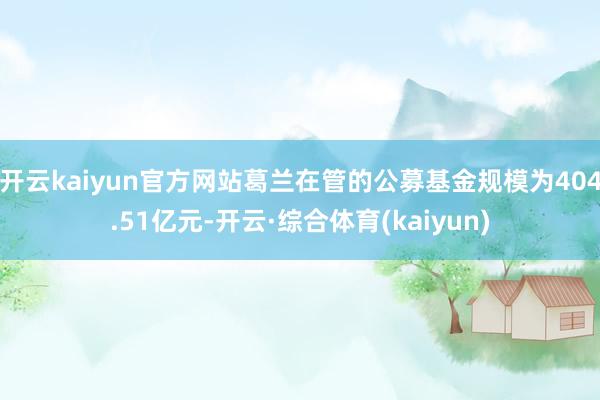 开云kaiyun官方网站葛兰在管的公募基金规模为404.51亿元-开云·综合体育(kaiyun)